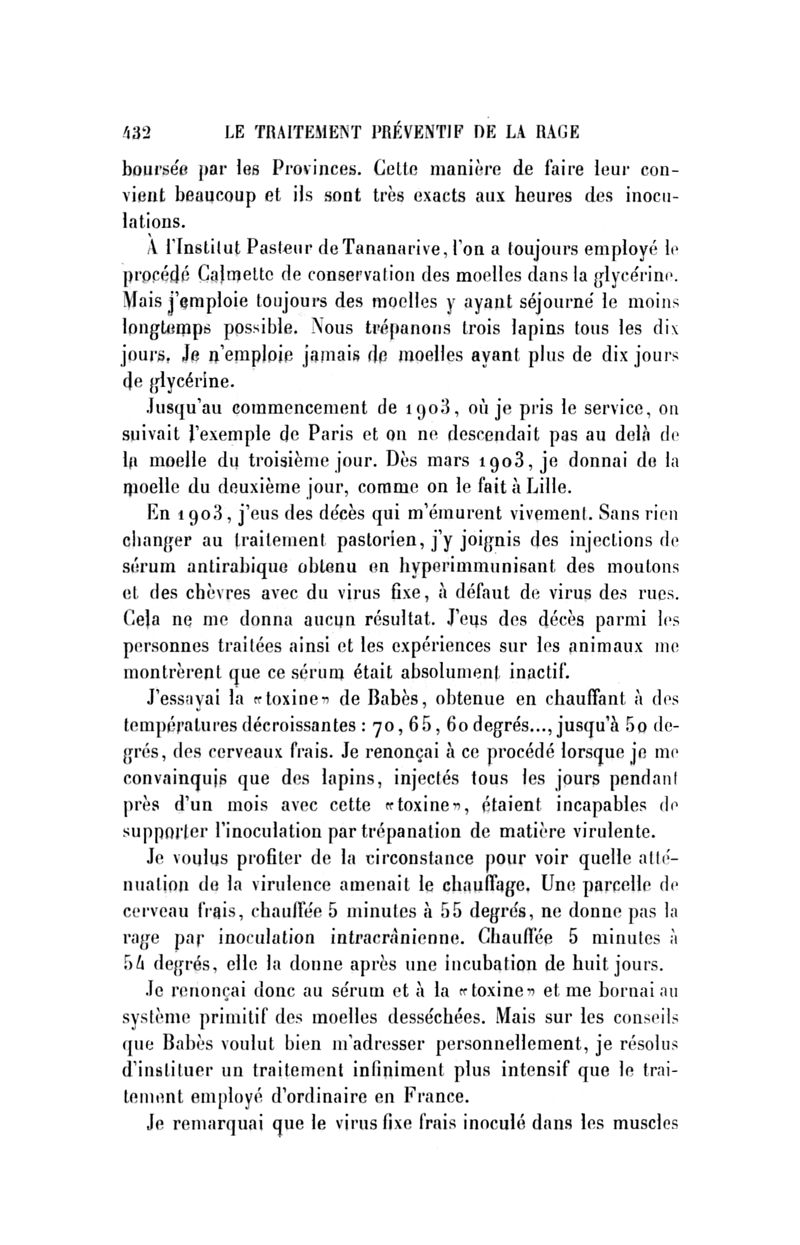 432 LE TRAITEMENT PRÉVENTIF DE LA RAGE

boursée par les Provinces. Cette manière de faire leur convient beaucoup et ils sont très exacts aux heures des inoculations.

À l'Institut Pasteur de Tananarive, l'on a toujours employé le procédé Calmette de conservation des moelles dans la glycérine. Mais j'emploie toujours des moelles y ayant séjourné le moins longtemps possible. Nous trépanons trois lapins tous les dix jours. Je n'emploie jamais de moelles ayant plus de dix jours de glycérine.

Jusqu'au commencement de 1903, où je pris le service, on suivait l'exemple de Paris et on ne descendait pas au delà de la moelle du troisième jour. Dès mars 1903, je donnai de la moelle du deuxième jour, comme on le fait à Lille.

En 1903, j'eus des décès qui m'émurent vivement. Sans rien changer au traitement pastorien, j'y joignis des injections de sérum antirabique obtenu en hyperimmunisant des moutons et des chèvres avec du virus fixe, à défaut de virus des rues. Cela ne me donna aucun résultat. J'eus des décès parmi les personnes traitées ainsi et les expériences sur les animaux me montrèrent que ce sérum était absolument inactif.

J'essayai la «toxine» de Babès, obtenue en chauffant à des températures décroissantes : 70, 65, 60 degrés..., jusqu'à 50 degrés, des cerveaux frais. Je renonçai à ce procédé lorsque je me convainquis que des lapins, injectés tous les jours pendant près d'un mois avec cette «toxine», étaient incapables de supporter l'inoculation par trépanation de matière virulente.

Je voulus profiter de la circonstance pour voir quelle atténuation de la virulence amenait le chauffage. Une parcelle de cerveau frais, chauffée 5 minutes à 55 degrés, ne donne pas la rage par inoculation intracrânienne. Chauffée 5 minutes à 54 degrés, elle la donne après une incubation de huit jours.

Je renonçai donc au sérum et à la «toxine» et me bornai au système primitif des moelles desséchées. Mais sur les conseils que Babès voulut bien m'adresser personnellement, je résolus d'instituer un traitement infiniment plus intensif que le traitement employé d'ordinaire en France.

Je remarquai que le virus fixe frais inoculé dans les muscles